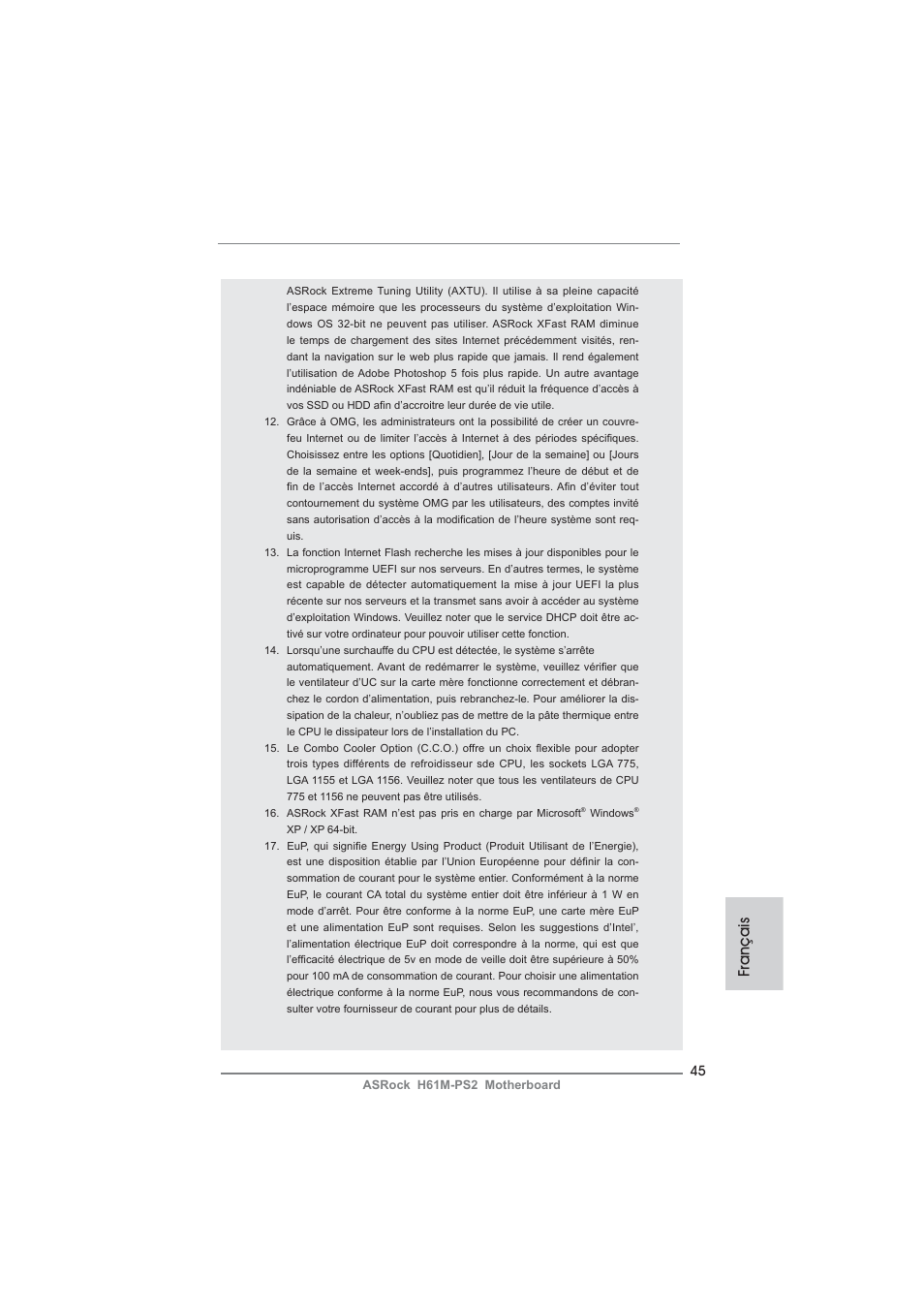 ASRock Extreme Tuning Utility (AXTU). Il utilise à sa pleine capacité l'espace mémoire que les processeurs du système d'exploitation Windows OS 32-bit ne peuvent pas utiliser. ASRock XFast RAM diminue le temps de chargement des sites Internet précédemment visités, rendant la navigation sur le web plus rapide que jamais. Il rend également l'utilisation de Adobe Photoshop 5 fois plus rapide. Un autre avantage indéniable de ASRock XFast RAM est qu'il réduit la fréquence d'accès à vos SSD ou HDD afin d'accroitre leur durée de vie utile.

12. Grâce à OMG, les administrateurs ont la possibilité de créer un couvre-feu Internet ou de limiter l'accès à Internet à des périodes spécifiques. Choisissez entre les options [Quotidien], [Jour de la semaine] ou [Jours de la semaine et week-ends], puis programmez l'heure de début et de fin de l'accès Internet accordé à d'autres utilisateurs. Afin d'éviter tout contournement du système OMG par les utilisateurs, des comptes invité sans autorisation d'accès à la modification de l'heure système sont requis.

13. La fonction Internet Flash recherche les mises à jour disponibles pour le microprogramme UEFI sur nos serveurs. En d'autres termes, le système est capable de détecter automatiquement la mise à jour UEFI la plus récente sur nos serveurs et la transmet sans avoir à accéder au système d'exploitation Windows. Veuillez noter que le service DHCP doit être activé sur votre ordinateur pour pouvoir utiliser cette fonction.

14. Lorsqu'une surchauffe du CPU est détectée, le système s'arrête automatiquement. Avant de redémarrer le système, veuillez vérifier que le ventilateur d'UC sur la carte mère fonctionne correctement et débranchez le cordon d'alimentation, puis rebranchez-le. Pour améliorer la dissipation de la chaleur, n'oubliez pas de mettre de la pâte thermique entre le CPU le dissipateur lors de l'installation du PC.

15. Le Combo Cooler Option (C.C.O.) offre un choix flexible pour adopter trois types différents de refroidisseur sde CPU, les sockets LGA 775, LGA 1155 et LGA 1156. Veuillez noter que tous les ventilateurs de CPU 775 et 1156 ne peuvent pas être utilisés.

16. ASRock XFast RAM n'est pas pris en charge par Microsoft® Windows® XP / XP 64-bit.

17. EuP, qui signifie Energy Using Product (Produit Utilisant de l'Energie), est une disposition établie par l'Union Européenne pour définir la consommation de courant pour le système entier. Conformément à la norme EuP, le courant CA total du système entier doit être inférieur à 1 W en mode d'arrêt. Pour être conforme à la norme EuP, une carte mère EuP et une alimentation EuP sont requises. Selon les suggestions d'Intel', l'alimentation électrique EuP doit correspondre à la norme, qui est que l'efficacité électrique de 5v en mode de veille doit être supérieure à 50% pour 100 mA de consommation de courant. Pour choisir une alimentation électrique conforme à la norme EuP, nous vous recommandons de consulter votre fournisseur de courant pour plus de détails.

Français

45

ASRock H61M-PS2 Motherboard